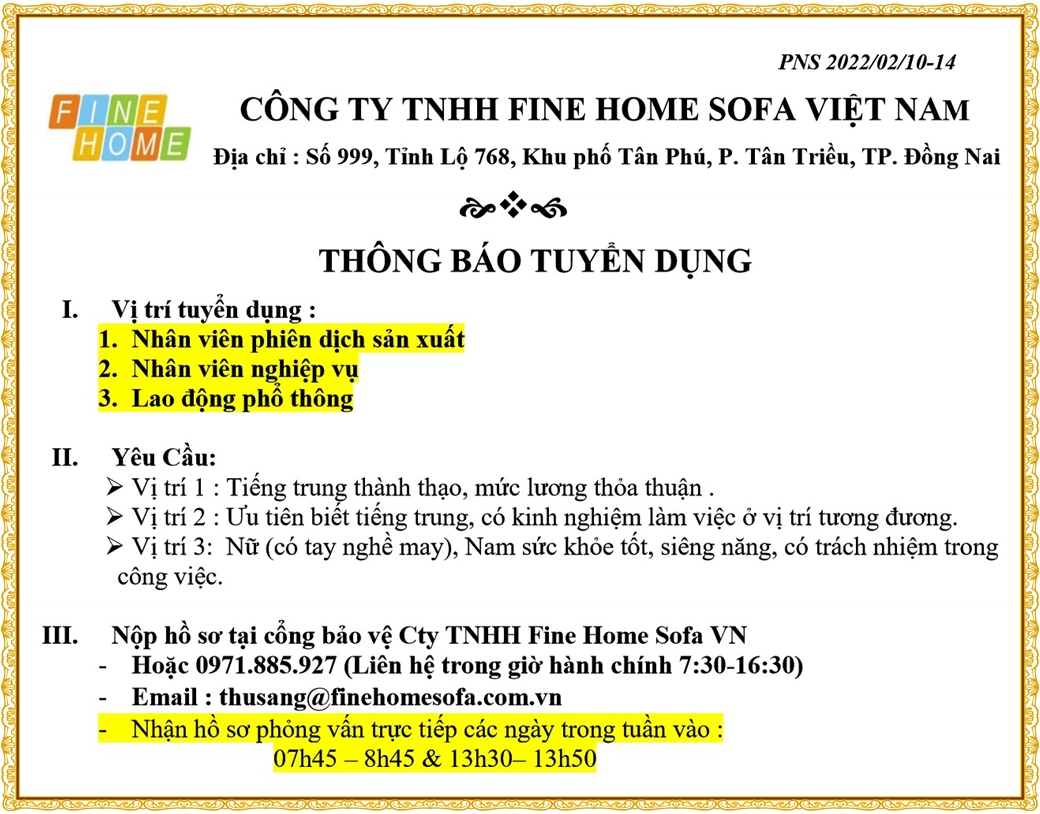 PNS 2022/02/10-14

FINE HOME

CÔNG TY TNHH FINE HOME SOFA VIỆT NAM

Địa chỉ : Số 999, Tỉnh Lộ 768, Khu phố Tân Phú, P. Tân Triều, TP. Đồng Nai

THÔNG BÁO TUYỂN DỤNG

I. Vị trí tuyển dụng :
1. Nhân viên phiên dịch sản xuất
2. Nhân viên nghiệp vụ
3. Lao động phổ thông

II. Yêu Cầu:
➢ Vị trí 1 : Tiếng trung thành thạo, mức lương thỏa thuận .
➢ Vị trí 2 : Ưu tiên biết tiếng trung, có kinh nghiệm làm việc ở vị trí tương đương.
➢ Vị trí 3: Nữ (có tay nghề may), Nam sức khỏe tốt, siêng năng, có trách nhiệm trong công việc.

III. Nộp hồ sơ tại cổng bảo vệ Cty TNHH Fine Home Sofa VN
- Hoặc 0971.885.927 (Liên hệ trong giờ hành chính 7:30-16:30)
- Email : thusang@finehomesofa.com.vn
- Nhận hồ sơ phỏng vấn trực tiếp các ngày trong tuần vào :
07h45 – 8h45 & 13h30– 13h50